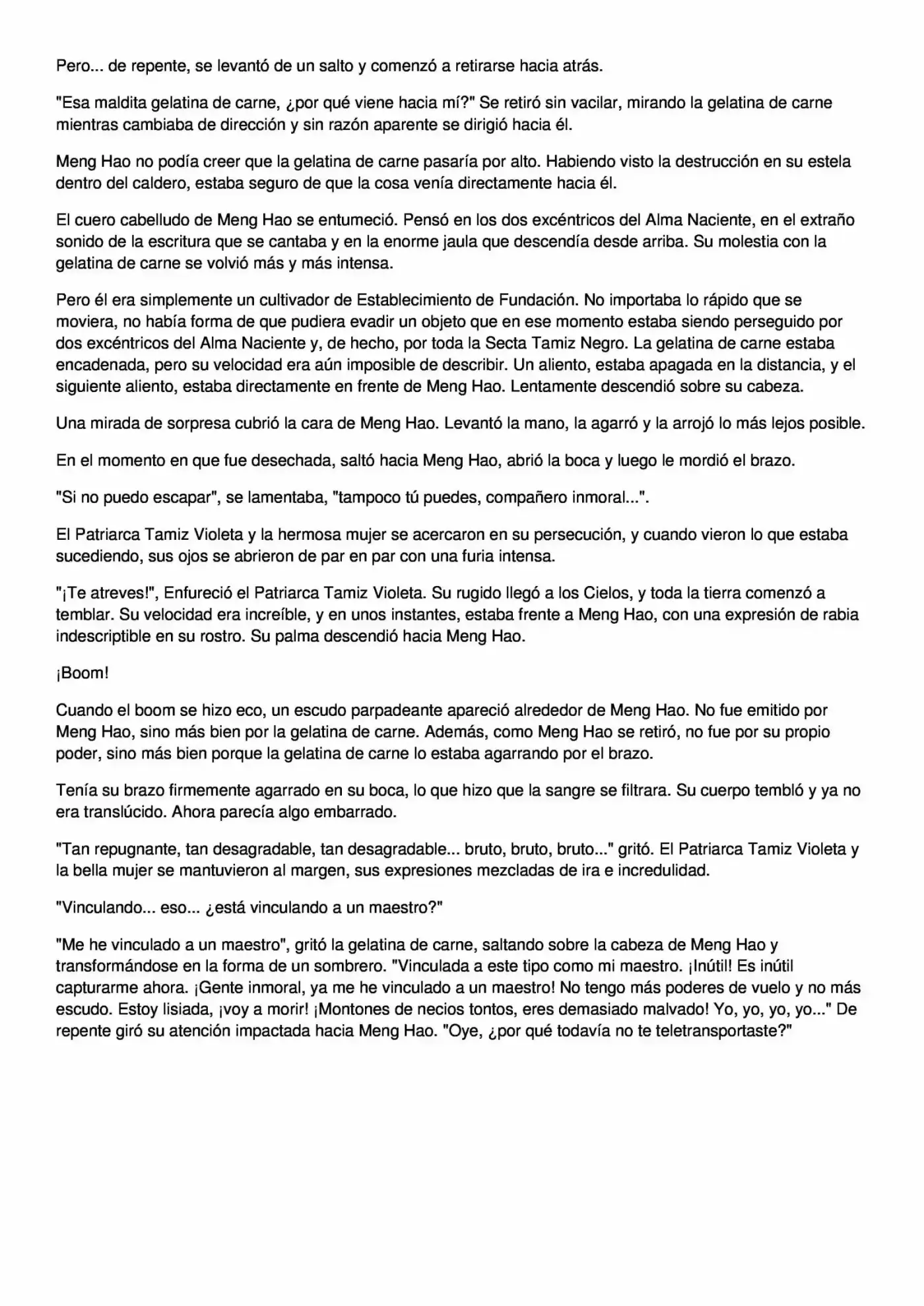 Pero... de repente, se levantó de un salto y comenzó a retirarse hacia atrás.

"Esa maldita gelatina de carne, ¿por qué viene hacia mí?" Se retiró sin vacilar, mirando la gelatina de carne mientras cambiaba de dirección y sin razón aparente se dirigió hacia él.

Meng Hao no podía creer que la gelatina de carne pasaría por alto. Habiendo visto la destrucción en su estela dentro del caldero, estaba seguro de que la cosa venía directamente hacia él.

El cuero cabelludo de Meng Hao se entumeció. Pensó en los dos excéntricos del Alma Naciente, en el extraño sonido de la escritura que se cantaba y en la enorme jaula que descendía desde arriba. Su molestia con la gelatina de carne se volvió más y más intensa.

Pero él era simplemente un cultivador de Establecimiento de Fundación. No importaba lo rápido que se moviera, no había forma de que pudiera evadir un objeto que en ese momento estaba siendo perseguido por dos excéntricos del Alma Naciente y, de hecho, por toda la Secta Tamiz Negro. La gelatina de carne estaba encadenada, pero su velocidad era aún imposible de describir. Un aliento, estaba apagada en la distancia, y el siguiente aliento, estaba directamente en frente de Meng Hao. Lentamente descendió sobre su cabeza.

Una mirada de sorpresa cubrió la cara de Meng Hao. Levantó la mano, la agarró y la arrojó lo más lejos posible.

En el momento en que fue desechada, saltó hacia Meng Hao, abrió la boca y luego le mordió el brazo.

"Si no puedo escapar", se lamentaba, "tampoco tú puedes, compañero inmoral...".

El Patriarca Tamiz Violeta y la hermosa mujer se acercaron en su persecución, y cuando vieron lo que estaba sucediendo, sus ojos se abrieron de par en par con una furia intensa.

"¡Te atreves!", Enfureció el Patriarca Tamiz Violeta. Su rugido llegó a los Cielos, y toda la tierra comenzó a temblar. Su velocidad era increíble, y en unos instantes, estaba frente a Meng Hao, con una expresión de rabia indescriptible en su rostro. Su palma descendió hacia Meng Hao.

¡Boom!

Cuando el boom se hizo eco, un escudo parpadeante apareció alrededor de Meng Hao. No fue emitido por Meng Hao, sino más bien por la gelatina de carne. Además, como Meng Hao se retiró, no fue por su propio poder, sino más bien porque la gelatina de carne lo estaba agarrando por el brazo.

Tenía su brazo firmemente agarrado en su boca, lo que hizo que la sangre se filtrara. Su cuerpo tembló y ya no era translúcido. Ahora parecía algo embarrado.

"Tan repugnante, tan desagradable, tan desagradable... bruto, bruto, bruto..." gritó. El Patriarca Tamiz Violeta y la bella mujer se mantuvieron al margen, sus expresiones mezcladas de ira e incredulidad.

"Vinculando... eso... ¿está vinculando a un maestro?"

"Me he vinculado a un maestro", gritó la gelatina de carne, saltando sobre la cabeza de Meng Hao y transformándose en la forma de un sombrero. "Vinculada a este tipo como mi maestro. ¡Inútil! Es inútil capturarme ahora. ¡Gente inmoral, ya me he vinculado a un maestro! No tengo más poderes de vuelo y no más escudo. Estoy lisiada, ¡voy a morir! ¡Montones de necios tontos, eres demasiado malvado! Yo, yo, yo, yo..." De repente giró su atención impactada hacia Meng Hao. "Oye, ¿por qué todavía no te teletransportaste?"